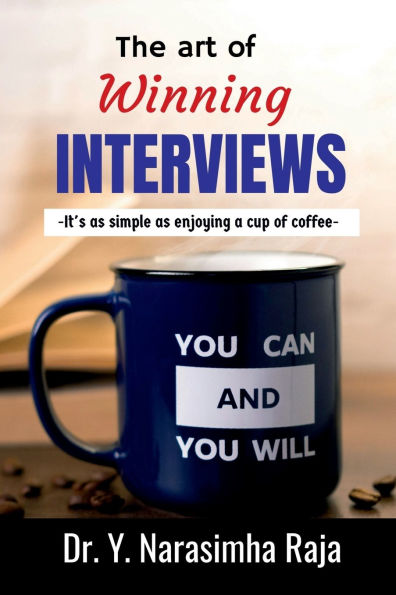 The art of
Winning
INTERVIEWS

-It's as simple as enjoying a cup of coffee-

YOU CAN
AND
YOU WILL

Dr. Y. Narasimha Raja